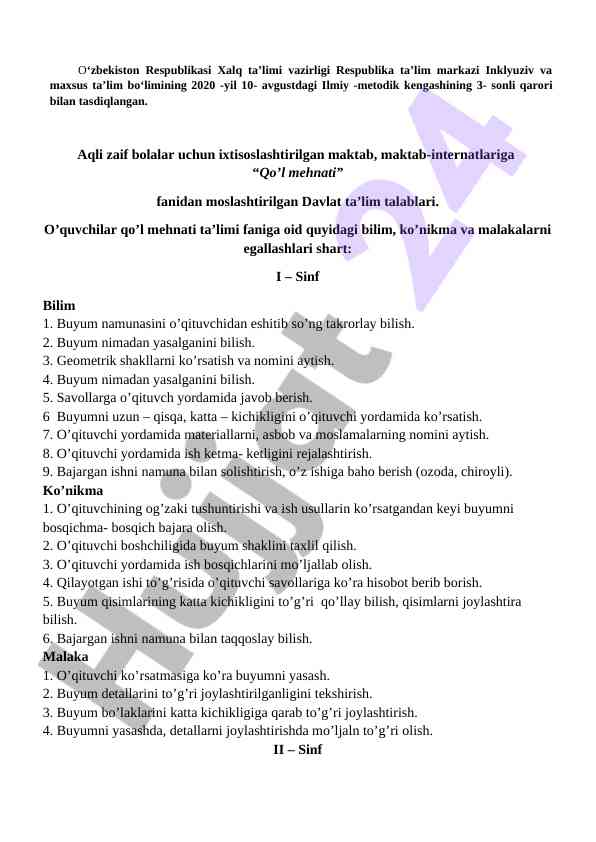 O‘zbekiston Respublikasi Xalq ta’limi vazirligi Respublika ta’lim markazi Inklyuziv va maxsus ta’lim bo‘limining 2020 -yil 10- avgustdagi Ilmiy -metodik kengashining 3- sonli qarori bilan tasdiqlangan.

Aqli zaif bolalar uchun ixtisoslashtirilgan maktab, maktab-internatlariga
“Qo’l mehnati”

fanidan moslashtirilgan Davlat ta’lim talablari.

O’quvchilar qo’l mehnati ta’limi faniga oid quyidagi bilim, ko’nikma va malakalarni egallashlari shart:

I – Sinf

Bilim
1. Buyum namunasini o’qituvchidan eshitib so’ng takrorlay bilish.
2. Buyum nimadan yasalganini bilish.
3. Geometrik shakllarni ko’rsatish va nomini aytish.
4. Buyum nimadan yasalganini bilish.
5. Savollarga o’qituvch yordamida javob berish.
6 Buyumni uzun – qisqa, katta – kichikligini o’qituvchi yordamida ko’rsatish.
7. O’qituvchi yordamida materiallarni, asbob va moslamalarning nomini aytish.
8. O’qituvchi yordamida ish ketma- ketligini rejalashtirish.
9. Bajargan ishni namuna bilan solishtirish, o’z ishiga baho berish (ozoda, chiroyli).
Ko’nikma
1. O’qituvchining og’zaki tushuntirishi va ish usullarin ko’rsatgandan keyi buyumni bosqichma- bosqich bajara olish.
2. O’qituvchi boshchiligida buyum shaklini taxlil qilish.
3. O’qituvchi yordamida ish bosqichlarini mo’ljallab olish.
4. Qilayotgan ishi to’g’risida o’qituvchi savollariga ko’ra hisobot berib borish.
5. Buyum qisimlarining katta kichikligini to’g’ri qo’llay bilish, qisimlarni joylashtira bilish.
6. Bajargan ishni namuna bilan taqqoslay bilish.
Malaka
1. O’qituvchi ko’rsatmasiga ko’ra buyumni yasash.
2. Buyum detallarini to’g’ri joylashtirilganligini tekshirish.
3. Buyum bo’laklarini katta kichikligiga qarab to’g’ri joylashtirish.
4. Buyumni yasashda, detallarni joylashtirishda mo’ljaln to’g’ri olish.
II – Sinf

Hujjat 24